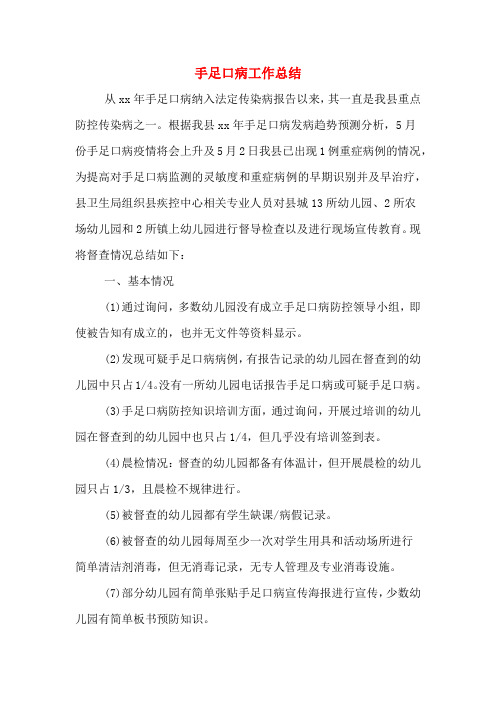 手足口病工作总结

从 xx 年手足口病纳入法定传染病报告以来，其一直是我县重点防控传染病之一。根据我县 xx 年手足口病发病趋势预测分析，5 月份手足口病疫情将会上升及 5 月 2 日我县已出现 1 例重症病例的情况，为提高对手足口病监测的灵敏度和重症病例的早期识别并及早治疗，县卫生局组织县疾控中心相关专业人员对县城 13 所幼儿园、2 所农场幼儿园和 2 所镇上幼儿园进行督导检查以及进行现场宣传教育。现将督查情况总结如下：

一、基本情况

(1)通过询问，多数幼儿园没有成立手足口病防控领导小组，即使被告知有成立的，也并无文件等资料显示。

(2)发现可疑手足口病病例，有报告记录的幼儿园在督查到的幼儿园中只占 1/4。没有一所幼儿园电话报告手足口病或可疑手足口病。

(3)手足口病防控知识培训方面，通过询问，开展过培训的幼儿园在督查到的幼儿园中也只占 1/4，但几乎没有培训签到表。

(4)晨检情况：督查的幼儿园都备有体温计，但开展晨检的幼儿园只占 1/3，且晨检不规律进行。

(5)被督查的幼儿园都有学生缺课/病假记录。

(6)被督查的幼儿园每周至少一次对学生用具和活动场所进行简单清洁剂消毒，但无消毒记录，无专人管理及专业消毒设施。

(7)部分幼儿园有简单张贴手足口病宣传海报进行宣传，少数幼儿园有简单板书预防知识。